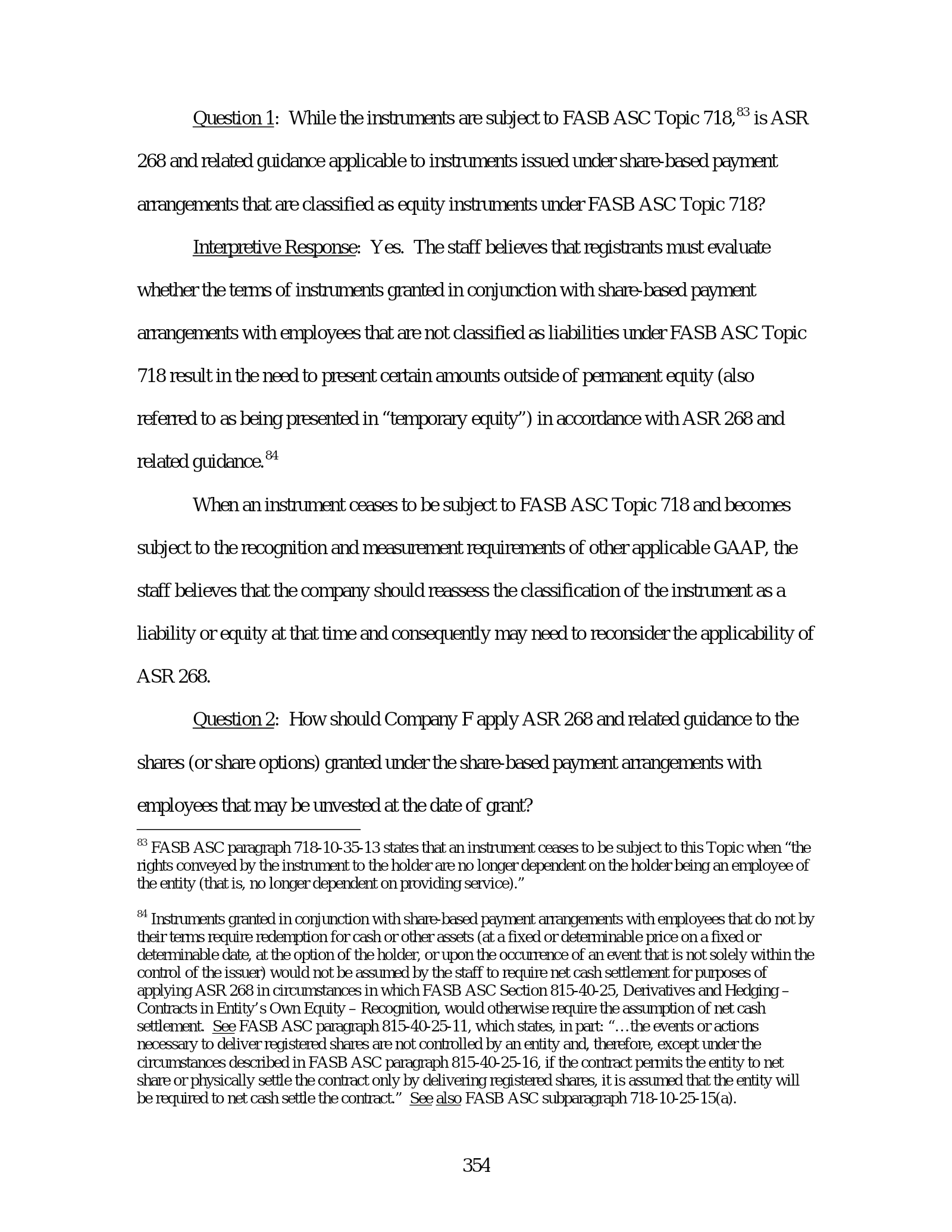 Question 1: While the instruments are subject to FASB ASC Topic 718,$^{83}$ is ASR 268 and related guidance applicable to instruments issued under share-based payment arrangements that are classified as equity instruments under FASB ASC Topic 718?

Interpretive Response: Yes. The staff believes that registrants must evaluate whether the terms of instruments granted in conjunction with share-based payment arrangements with employees that are not classified as liabilities under FASB ASC Topic 718 result in the need to present certain amounts outside of permanent equity (also referred to as being presented in "temporary equity") in accordance with ASR 268 and related guidance.$^{84}$

When an instrument ceases to be subject to FASB ASC Topic 718 and becomes subject to the recognition and measurement requirements of other applicable GAAP, the staff believes that the company should reassess the classification of the instrument as a liability or equity at that time and consequently may need to reconsider the applicability of ASR 268.

Question 2: How should Company F apply ASR 268 and related guidance to the shares (or share options) granted under the share-based payment arrangements with employees that may be unvested at the date of grant?

$^{83}$ FASB ASC paragraph 718-10-35-13 states that an instrument ceases to be subject to this Topic when "the rights conveyed by the instrument to the holder are no longer dependent on the holder being an employee of the entity (that is, no longer dependent on providing service)."

$^{84}$ Instruments granted in conjunction with share-based payment arrangements with employees that do not by their terms require redemption for cash or other assets (at a fixed or determinable price on a fixed or determinable date, at the option of the holder, or upon the occurrence of an event that is not solely within the control of the issuer) would not be assumed by the staff to require net cash settlement for purposes of applying ASR 268 in circumstances in which FASB ASC Section 815-40-25, Derivatives and Hedging – Contracts in Entity's Own Equity – Recognition, would otherwise require the assumption of net cash settlement. See FASB ASC paragraph 815-40-25-11, which states, in part: "…the events or actions necessary to deliver registered shares are not controlled by an entity and, therefore, except under the circumstances described in FASB ASC paragraph 815-40-25-16, if the contract permits the entity to net share or physically settle the contract only by delivering registered shares, it is assumed that the entity will be required to net cash settle the contract." See also FASB ASC subparagraph 718-10-25-15(a).

354